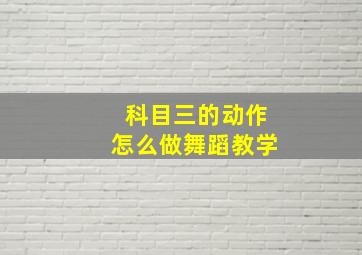 科目三的动作
怎么做舞蹈教学